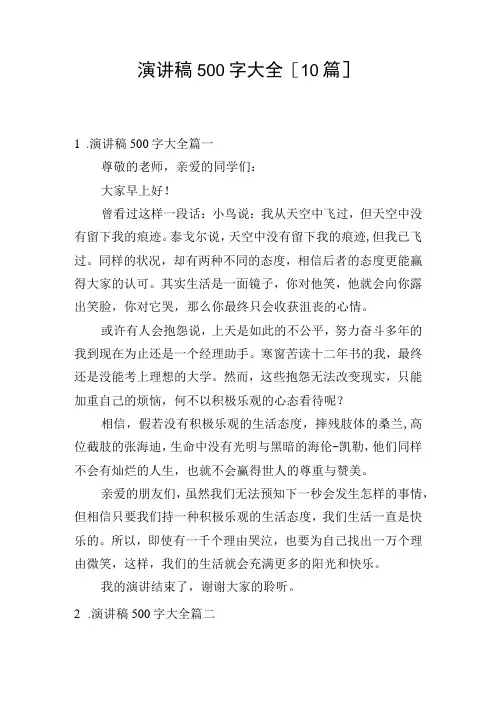 演讲稿500字大全［10篇］

1 .演讲稿500字大全篇一

尊敬的老师，亲爱的同学们：

大家早上好！

曾看过这样一段话：小鸟说：我从天空中飞过，但天空中没有留下我的痕迹。泰戈尔说，天空中没有留下我的痕迹，但我已飞过。同样的状况，却有两种不同的态度，相信后者的态度更能赢得大家的认可。其实生活是一面镜子，你对他笑，他就会向你露出笑脸，你对它哭，那么你最终只会收获沮丧的心情。

或许有人会抱怨说，上天是如此的不公平，努力奋斗多年的我到现在为止还是一个经理助手。寒窗苦读十二年书的我，最终还是没能考上理想的大学。然而，这些抱怨无法改变现实，只能加重自己的烦恼，何不以积极乐观的心态看待呢？

相信，假若没有积极乐观的生活态度，摔残肢体的桑兰，高位截肢的张海迪，生命中没有光明与黑暗的海伦-凯勒，他们同样不会有灿烂的人生，也就不会赢得世人的尊重与赞美。

亲爱的朋友们，虽然我们无法预知下一秒会发生怎样的事情，但相信只要我们持一种积极乐观的生活态度，我们生活一直是快乐的。所以，即使有一千个理由哭泣，也要为自己找出一万个理由微笑，这样，我们的生活就会充满更多的阳光和快乐。

我的演讲结束了，谢谢大家的聆听。

2 .演讲稿500字大全篇二